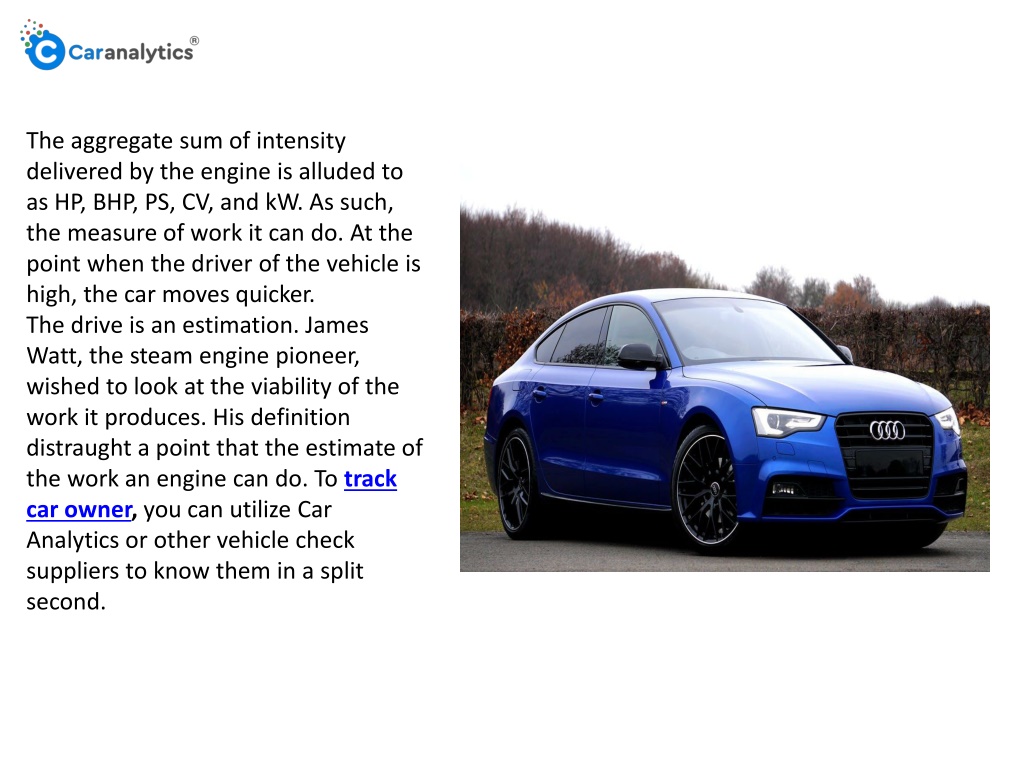 Caranalytics®

The aggregate sum of intensity delivered by the engine is alluded to as HP, BHP, PS, CV, and kW. As such, the measure of work it can do. At the point when the driver of the vehicle is high, the car moves quicker.
The drive is an estimation. James Watt, the steam engine pioneer, wished to look at the viability of the work it produces. His definition distraught a point that the estimate of the work an engine can do. To track car owner, you can utilize Car Analytics or other vehicle check suppliers to know them in a split second.